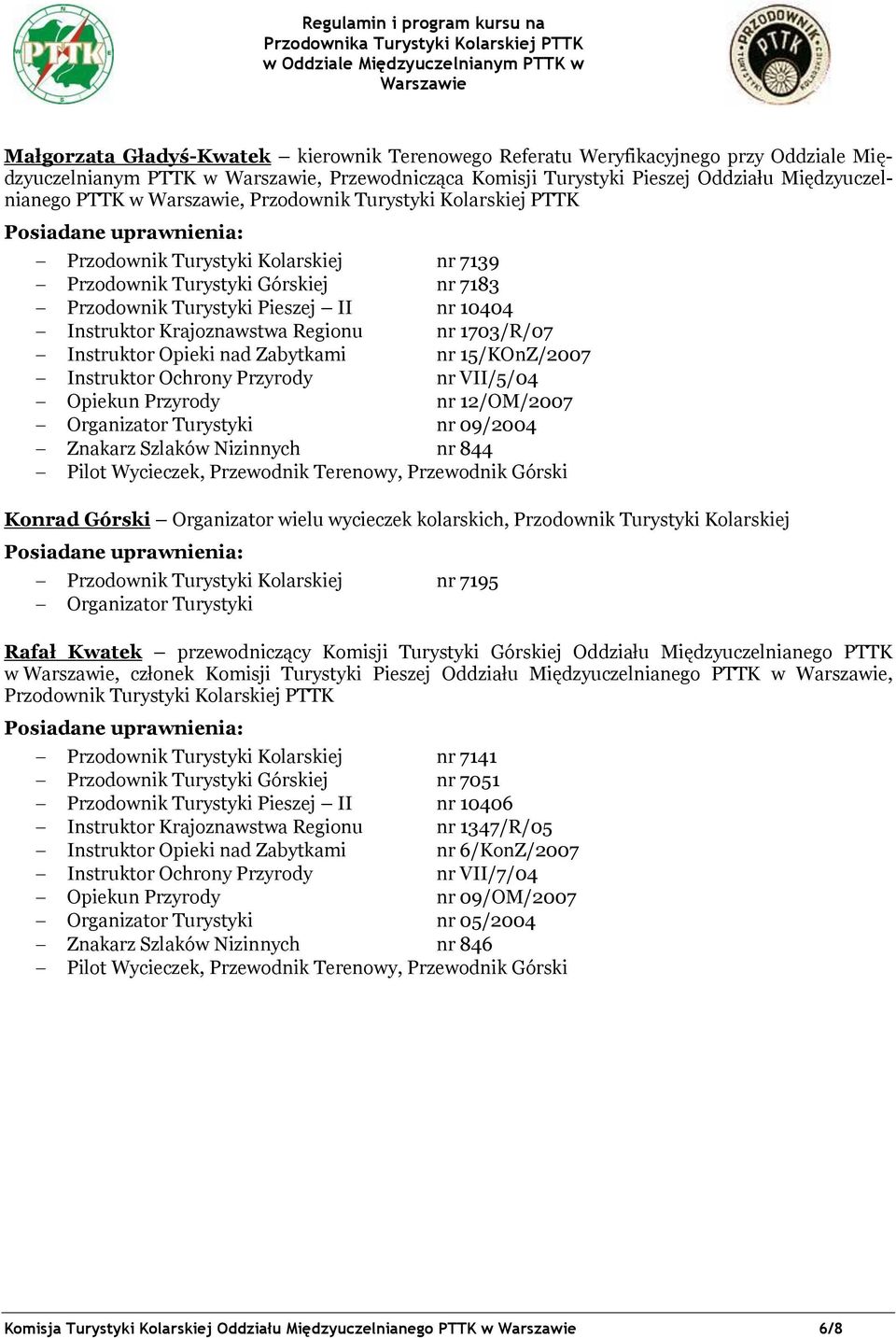 PTTK

Regulamin i program kursu na Przodownika Turystyki Kolarskiej PTTK w Oddziale Międzyuczelnianym PTTK w Warszawie

PRZODOWNIK PTTK TURYSTYKI KOLARSKIEJ

Małgorzata Gładyś-Kwatek – kierownik Terenowego Referatu Weryfikacyjnego przy Oddziale Międzyuczelnianym PTTK w Warszawie, Przewodnicząca Komisji Turystyki Pieszej Oddziału Międzyuczelnianego PTTK w Warszawie, Przodownik Turystyki Kolarskiej PTTK

Posiadane uprawnienia:

– Przodownik Turystyki Kolarskiej nr 7139
– Przodownik Turystyki Górskiej nr 7183
– Przodownik Turystyki Pieszej – II nr 10404
– Instruktor Krajoznawstwa Regionu nr 1703/R/07
– Instruktor Opieki nad Zabytkami nr 15/KOnZ/2007
– Instruktor Ochrony Przyrody nr VII/5/04
– Opiekun Przyrody nr 12/OM/2007
– Organizator Turystyki nr 09/2004
– Znakarz Szlaków Nizinnych nr 844
– Pilot Wycieczek, Przewodnik Terenowy, Przewodnik Górski

Konrad Górski – Organizator wielu wycieczek kolarskich, Przodownik Turystyki Kolarskiej

Posiadane uprawnienia:

– Przodownik Turystyki Kolarskiej nr 7195
– Organizator Turystyki

Rafał Kwatek – przewodniczący Komisji Turystyki Górskiej Oddziału Międzyuczelnianego PTTK w Warszawie, członek Komisji Turystyki Pieszej Oddziału Międzyuczelnianego PTTK w Warszawie, Przodownik Turystyki Kolarskiej PTTK

Posiadane uprawnienia:

– Przodownik Turystyki Kolarskiej nr 7141
– Przodownik Turystyki Górskiej nr 7051
– Przodownik Turystyki Pieszej – II nr 10406
– Instruktor Krajoznawstwa Regionu nr 1347/R/05
– Instruktor Opieki nad Zabytkami nr 6/KonZ/2007
– Instruktor Ochrony Przyrody nr VII/7/04
– Opiekun Przyrody nr 09/OM/2007
– Organizator Turystyki nr 05/2004
– Znakarz Szlaków Nizinnych nr 846
– Pilot Wycieczek, Przewodnik Terenowy, Przewodnik Górski

Komisja Turystyki Kolarskiej Oddziału Międzyuczelnianego PTTK w Warszawie 6/8